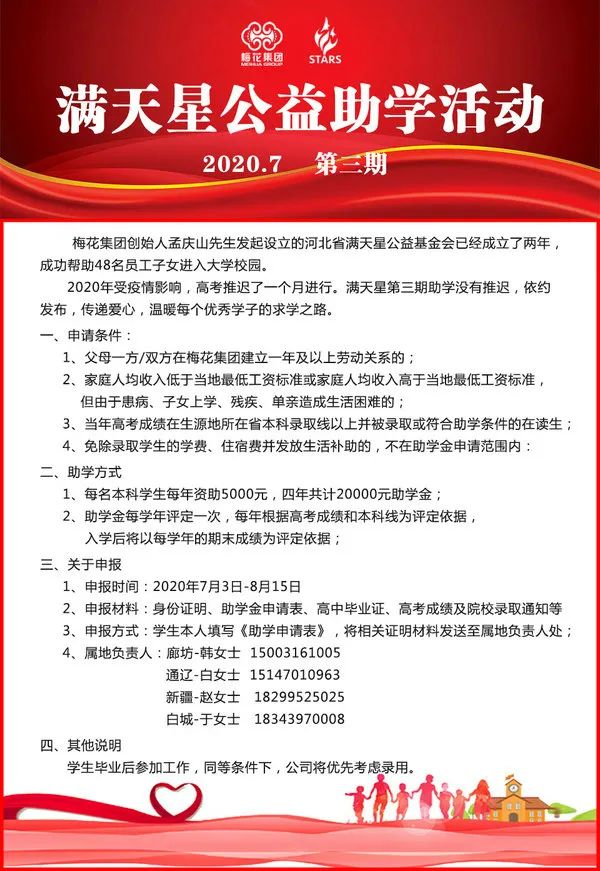 梅花集团
MEIHUA GROUP

STARS

满天星公益助学活动

2020.7　第三期

梅花集团创始人孟庆山先生发起设立的河北省满天星公益基金会已经成立了两年，成功帮助48名员工子女进入大学校园。

2020年受疫情影响，高考推迟了一个月进行。满天星第三期助学没有推迟，依约发布，传递爱心，温暖每个优秀学子的求学之路。

一、申请条件：

1、父母一方/双方在梅花集团建立一年及以上劳动关系的；

2、家庭人均收入低于当地最低工资标准或家庭人均收入高于当地最低工资标准，但由于患病、子女上学、残疾、单亲造成生活困难的；

3、当年高考成绩在生源地所在省本科录取线以上并被录取或符合助学条件的在读生；

4、免除录取学生的学费、住宿费并发放生活补助的，不在助学金申请范围内：

二、助学方式

1、每名本科学生每年资助5000元，四年共计20000元助学金；

2、助学金每学年评定一次，每年根据高考成绩和本科线为评定依据，入学后将以每学年的期末成绩为评定依据；

三、关于申报

1、申报时间：2020年7月3日-8月15日

2、申报材料：身份证明、助学金申请表、高中毕业证、高考成绩及院校录取通知等

3、申报方式：学生本人填写《助学申请表》，将相关证明材料发送至属地负责人处；

4、属地负责人：廊坊-韩女士　15003161005

通辽-白女士　15147010963

新疆-赵女士　18299525025

白城-于女士　18343970008

四、其他说明

学生毕业后参加工作，同等条件下，公司将优先考虑录用。